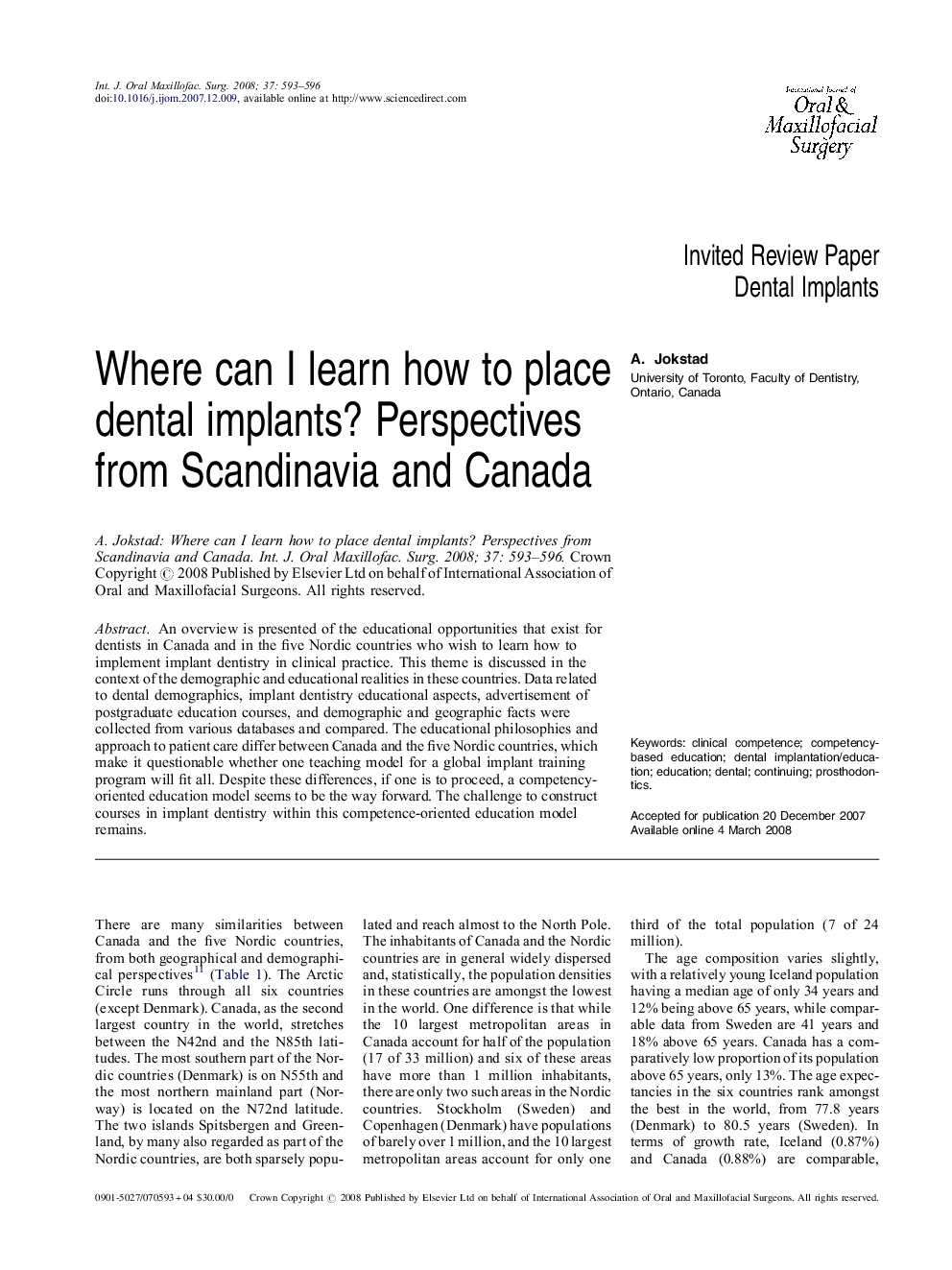 Int. J. Oral Maxillofac. Surg. 2008; 37: 593–596
doi:10.1016/j.ijom.2007.12.009, available online at http://www.sciencedirect.com

International Journal of Oral & Maxillofacial Surgery

Invited Review Paper
Dental Implants

Where can I learn how to place dental implants? Perspectives from Scandinavia and Canada

A. Jokstad
University of Toronto, Faculty of Dentistry, Ontario, Canada

A. Jokstad: Where can I learn how to place dental implants? Perspectives from Scandinavia and Canada. Int. J. Oral Maxillofac. Surg. 2008; 37: 593–596. Crown Copyright © 2008 Published by Elsevier Ltd on behalf of International Association of Oral and Maxillofacial Surgeons. All rights reserved.

Abstract. An overview is presented of the educational opportunities that exist for dentists in Canada and in the five Nordic countries who wish to learn how to implement implant dentistry in clinical practice. This theme is discussed in the context of the demographic and educational realities in these countries. Data related to dental demographics, implant dentistry educational aspects, advertisement of postgraduate education courses, and demographic and geographic facts were collected from various databases and compared. The educational philosophies and approach to patient care differ between Canada and the five Nordic countries, which make it questionable whether one teaching model for a global implant training program will fit all. Despite these differences, if one is to proceed, a competency-oriented education model seems to be the way forward. The challenge to construct courses in implant dentistry within this competence-oriented education model remains.

Keywords: clinical competence; competency-based education; dental implantation/education; education; dental; continuing; prosthodontics.

Accepted for publication 20 December 2007
Available online 4 March 2008

There are many similarities between Canada and the five Nordic countries, from both geographical and demographical perspectives$^{11}$ (Table 1). The Arctic Circle runs through all six countries (except Denmark). Canada, as the second largest country in the world, stretches between the N42nd and the N85th latitudes. The most southern part of the Nordic countries (Denmark) is on N55th and the most northern mainland part (Norway) is located on the N72nd latitude. The two islands Spitsbergen and Greenland, by many also regarded as part of the Nordic countries, are both sparsely populated and reach almost to the North Pole. The inhabitants of Canada and the Nordic countries are in general widely dispersed and, statistically, the population densities in these countries are amongst the lowest in the world. One difference is that while the 10 largest metropolitan areas in Canada account for half of the population (17 of 33 million) and six of these areas have more than 1 million inhabitants, there are only two such areas in the Nordic countries. Stockholm (Sweden) and Copenhagen (Denmark) have populations of barely over 1 million, and the 10 largest metropolitan areas account for only one third of the total population (7 of 24 million).

The age composition varies slightly, with a relatively young Iceland population having a median age of only 34 years and 12% being above 65 years, while comparable data from Sweden are 41 years and 18% above 65 years. Canada has a comparatively low proportion of its population above 65 years, only 13%. The age expectancies in the six countries rank amongst the best in the world, from 77.8 years (Denmark) to 80.5 years (Sweden). In terms of growth rate, Iceland (0.87%) and Canada (0.88%) are comparable,

0901-5027/070593+04 $30.00/0    Crown Copyright © 2008 Published by Elsevier Ltd on behalf of International Association of Oral and Maxillofacial Surgeons. All rights reserved.